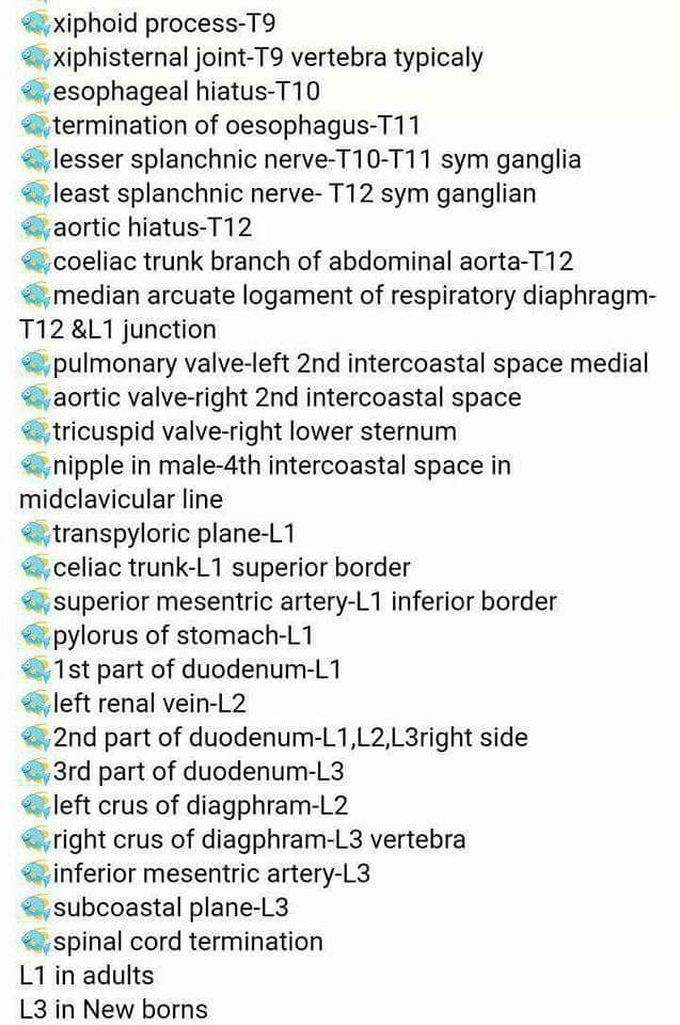 xiphoid process-T9
xiphisternal joint-T9 vertebra typicaly
esophageal hiatus-T10
termination of oesophagus-T11
lesser splanchnic nerve-T10-T11 sym ganglia
least splanchnic nerve- T12 sym ganglian
aortic hiatus-T12
coeliac trunk branch of abdominal aorta-T12
median arcuate logament of respiratory diaphragm-T12 &L1 junction
pulmonary valve-left 2nd intercoastal space medial
aortic valve-right 2nd intercoastal space
tricuspid valve-right lower sternum
nipple in male-4th intercoastal space in midclavicular line
transpyloric plane-L1
celiac trunk-L1 superior border
superior mesentric artery-L1 inferior border
pylorus of stomach-L1
1st part of duodenum-L1
left renal vein-L2
2nd part of duodenum-L1,L2,L3right side
3rd part of duodenum-L3
left crus of diagphram-L2
right crus of diagphram-L3 vertebra
inferior mesentric artery-L3
subcoastal plane-L3
spinal cord termination
L1 in adults
L3 in New borns